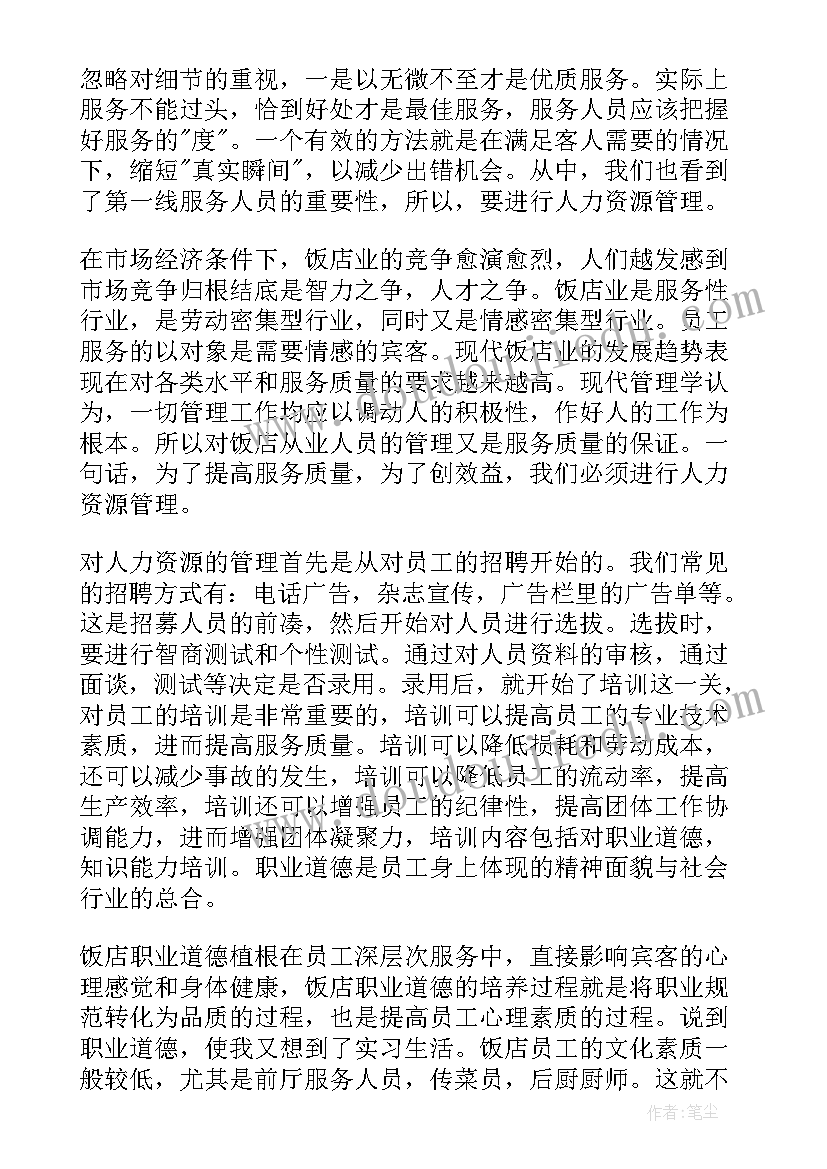 忽略对细节的重视，一是以无微不至才是优质服务。实际上服务不能过头，恰到好处才是最佳服务，服务人员应该把握好服务的"度"。一个有效的方法就是在满足客人需要的情况下，缩短"真实瞬间"，以减少出错机会。从中，我们也看到了第一线服务人员的重要性，所以，要进行人力资源管理。

在市场经济条件下，饭店业的竞争愈演愈烈，人们越发感到市场竞争归根结底是智力之争，人才之争。饭店业是服务性行业，是劳动密集型行业，同时又是情感密集型行业。员工服务的以对象是需要情感的宾客。现代饭店业的发展趋势表现在对各类水平和服务质量的要求越来越高。现代管理学认为，一切管理工作均应以调动人的积极性，作好人的工作为根本。所以对饭店从业人员的管理又是服务质量的保证。一句话，为了提高服务质量，为了创效益，我们必须进行人力资源管理。

对人力资源的管理首先是从对员工的招聘开始的。我们常见的招聘方式有：电话广告，杂志宣传，广告栏里的广告单等。这是招募人员的前凑，然后开始对人员进行选拔。选拔时，要进行智商测试和个性测试。通过对人员资料的审核，通过面谈，测试等决定是否录用。录用后，就开始了培训这一关，对员工的培训是非常重要的，培训可以提高员工的专业技术素质，进而提高服务质量。培训可以降低损耗和劳动成本，还可以减少事故的发生，培训可以降低员工的流动率，提高生产效率，培训还可以增强员工的纪律性，提高团体工作协调能力，进而增强团体凝聚力，培训内容包括对职业道德，知识能力培训。职业道德是员工身上体现的精神面貌与社会行业的总合。

饭店职业道德植根在员工深层次服务中，直接影响宾客的心理感觉和身体健康，饭店职业道德的培养过程就是将职业规范转化为品质的过程，也是提高员工心理素质的过程。说到职业道德，使我又想到了实习生活。饭店员工的文化素质一般较低，尤其是前厅服务人员，传菜员，后厨厨师。这就不

作者：笔尘